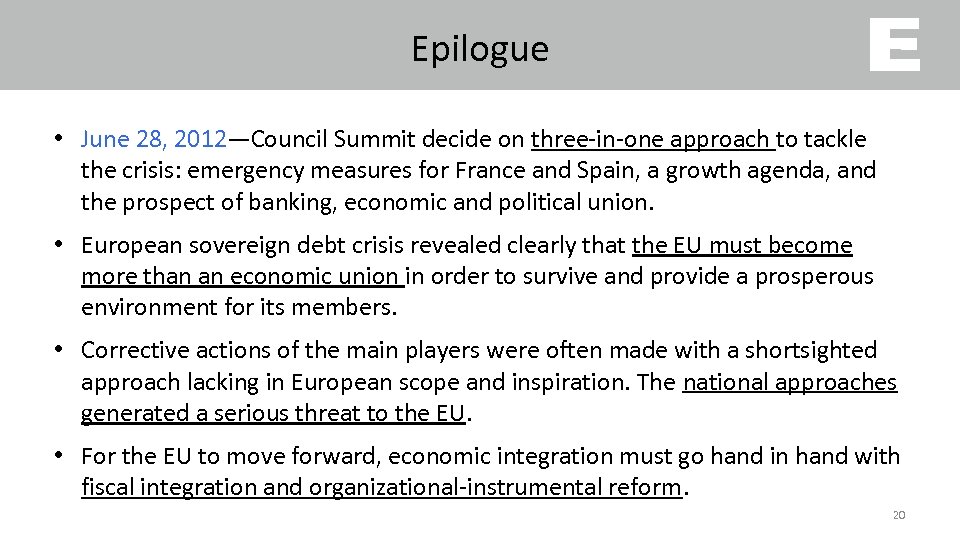 Epilogue

E

• June 28, 2012—Council Summit decide on three-in-one approach to tackle the crisis: emergency measures for France and Spain, a growth agenda, and the prospect of banking, economic and political union.

• European sovereign debt crisis revealed clearly that the EU must become more than an economic union in order to survive and provide a prosperous environment for its members.

• Corrective actions of the main players were often made with a shortsighted approach lacking in European scope and inspiration. The national approaches generated a serious threat to the EU.

• For the EU to move forward, economic integration must go hand in hand with fiscal integration and organizational-instrumental reform.

20